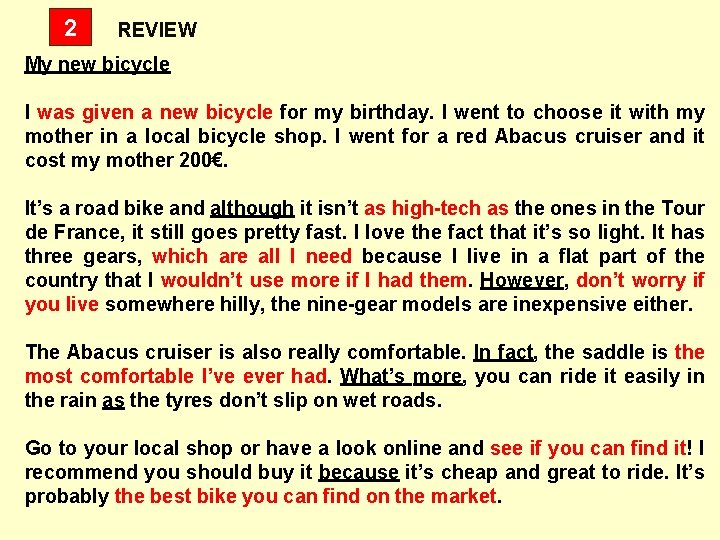 2 REVIEW

My new bicycle

I was given a new bicycle for my birthday. I went to choose it with my mother in a local bicycle shop. I went for a red Abacus cruiser and it cost my mother 200€.

It's a road bike and although it isn't as high-tech as the ones in the Tour de France, it still goes pretty fast. I love the fact that it's so light. It has three gears, which are all I need because I live in a flat part of the country that I wouldn't use more if I had them. However, don't worry if you live somewhere hilly, the nine-gear models are inexpensive either.

The Abacus cruiser is also really comfortable. In fact, the saddle is the most comfortable I've ever had. What's more, you can ride it easily in the rain as the tyres don't slip on wet roads.

Go to your local shop or have a look online and see if you can find it! I recommend you should buy it because it's cheap and great to ride. It's probably the best bike you can find on the market.